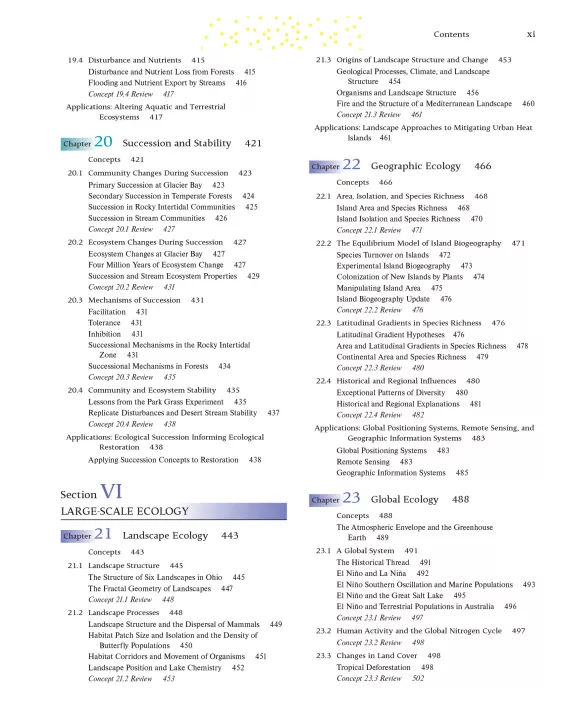 Contents xi

19.4 Disturbance and Nutrients 415
Disturbance and Nutrient Loss from Forests 415
Flooding and Nutrient Export by Streams 416
Concept 19.4 Review 417
Applications: Altering Aquatic and Terrestrial Ecosystems 417

Chapter 20 Succession and Stability 421
Concepts 421
20.1 Community Changes During Succession 423
Primary Succession at Glacier Bay 423
Secondary Succession in Temperate Forests 424
Succession in Rocky Intertidal Communities 425
Succession in Stream Communities 426
Concept 20.1 Review 427
20.2 Ecosystem Changes During Succession 427
Ecosystem Changes at Glacier Bay 427
Four Million Years of Ecosystem Change 427
Succession and Stream Ecosystem Properties 429
Concept 20.2 Review 431
20.3 Mechanisms of Succession 431
Facilitation 431
Tolerance 431
Inhibition 431
Successional Mechanisms in the Rocky Intertidal Zone 431
Successional Mechanisms in Forests 434
Concept 20.3 Review 435
20.4 Community and Ecosystem Stability 435
Lessons from the Park Grass Experiment 435
Replicate Disturbances and Desert Stream Stability 437
Concept 20.4 Review 438
Applications: Ecological Succession Informing Ecological Restoration 438
Applying Succession Concepts to Restoration 438

Section VI
LARGE-SCALE ECOLOGY

Chapter 21 Landscape Ecology 443
Concepts 443
21.1 Landscape Structure 445
The Structure of Six Landscapes in Ohio 445
The Fractal Geometry of Landscapes 447
Concept 21.1 Review 448
21.2 Landscape Processes 448
Landscape Structure and the Dispersal of Mammals 449
Habitat Patch Size and Isolation and the Density of Butterfly Populations 450
Habitat Corridors and Movement of Organisms 451
Landscape Position and Lake Chemistry 452
Concept 21.2 Review 453

21.3 Origins of Landscape Structure and Change 453
Geological Processes, Climate, and Landscape Structure 454
Organisms and Landscape Structure 456
Fire and the Structure of a Mediterranean Landscape 460
Concept 21.3 Review 461
Applications: Landscape Approaches to Mitigating Urban Heat Islands 461

Chapter 22 Geographic Ecology 466
Concepts 466
22.1 Area, Isolation, and Species Richness 468
Island Area and Species Richness 468
Island Isolation and Species Richness 470
Concept 22.1 Review 471
22.2 The Equilibrium Model of Island Biogeography 471
Species Turnover on Islands 472
Experimental Island Biogeography 473
Colonization of New Islands by Plants 474
Manipulating Island Area 475
Island Biogeography Update 476
Concept 22.2 Review 476
22.3 Latitudinal Gradients in Species Richness 476
Latitudinal Gradient Hypotheses 476
Area and Latitudinal Gradients in Species Richness 478
Continental Area and Species Richness 479
Concept 22.3 Review 480
22.4 Historical and Regional Influences 480
Exceptional Patterns of Diversity 480
Historical and Regional Explanations 481
Concept 22.4 Review 482
Applications: Global Positioning Systems, Remote Sensing, and Geographic Information Systems 483
Global Positioning Systems 483
Remote Sensing 483
Geographic Information Systems 485

Chapter 23 Global Ecology 488
Concepts 488
The Atmospheric Envelope and the Greenhouse Earth 489
23.1 A Global System 491
The Historical Thread 491
El Niño and La Niña 492
El Niño Southern Oscillation and Marine Populations 493
El Niño and the Great Salt Lake 495
El Niño and Terrestrial Populations in Australia 496
Concept 23.1 Review 497
23.2 Human Activity and the Global Nitrogen Cycle 497
Concept 23.2 Review 498
23.3 Changes in Land Cover 498
Tropical Deforestation 498
Concept 23.3 Review 502